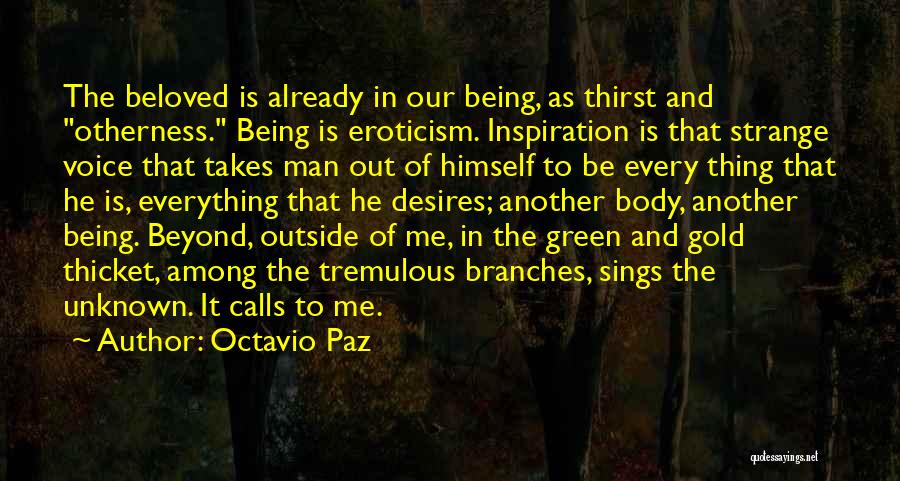 The beloved is already in our being, as thirst and "otherness." Being is eroticism. Inspiration is that strange voice that takes man out of himself to be every thing that he is, everything that he desires; another body, another being. Beyond, outside of me, in the green and gold thicket, among the tremulous branches, sings the unknown. It calls to me.

Author: Octavio Paz

quotessayings.net